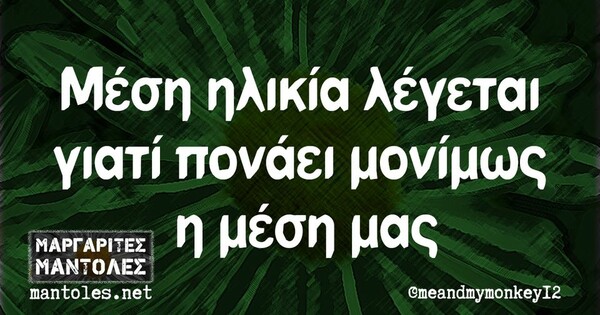 Μέση ηλικία λέγεται γιατί πονάει μονίμως η μέση μας

ΜΑΡΓΑΡΙΤΕΣ ΜΑΝΤΟΛΕΣ
mantoles.net

©meandmymonkey12